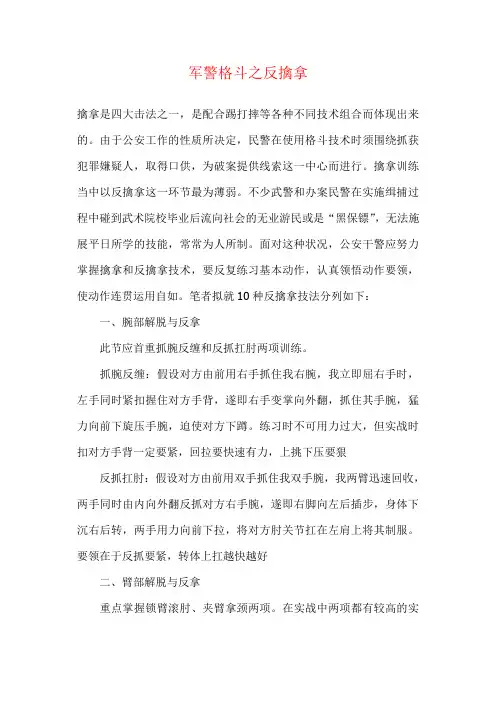 军警格斗之反擒拿

擒拿是四大击法之一，是配合踢打摔等各种不同技术组合而体现出来的。由于公安工作的性质所决定，民警在使用格斗技术时须围绕抓获犯罪嫌疑人，取得口供，为破案提供线索这一中心而进行。擒拿训练当中以反擒拿这一环节最为薄弱。不少武警和办案民警在实施缉捕过程中碰到武术院校毕业后流向社会的无业游民或是“黑保镖”，无法施展平日所学的技能，常常为人所制。面对这种状况，公安干警应努力掌握擒拿和反擒拿技术，要反复练习基本动作，认真领悟动作要领，使动作连贯运用自如。笔者拟就10种反擒拿技法分列如下：

一、腕部解脱与反拿

此节应首重抓腕反缠和反抓扛肘两项训练。

抓腕反缠：假设对方由前用右手抓住我右腕，我立即屈右手时，左手同时紧扣握住对方手背，遂即右手变掌向外翻，抓住其手腕，猛力向前下旋压手腕，迫使对方下蹲。练习时不可用力过大，但实战时扣对方手背一定要紧，回拉要快速有力，上挑下压要狠

反抓扛肘：假设对方由前用双手抓住我双手腕，我两臂迅速回收，两手同时由内向外翻反抓对方右手腕，遂即右脚向左后插步，身体下沉右后转，两手用力向前下拉，将对方肘关节扛在左肩上将其制服。要领在于反抓要紧，转体上扛越快越好

二、臂部解脱与反拿

重点掌握锁臂滚肘、夹臂拿颈两项。在实战中两项都有较高的实